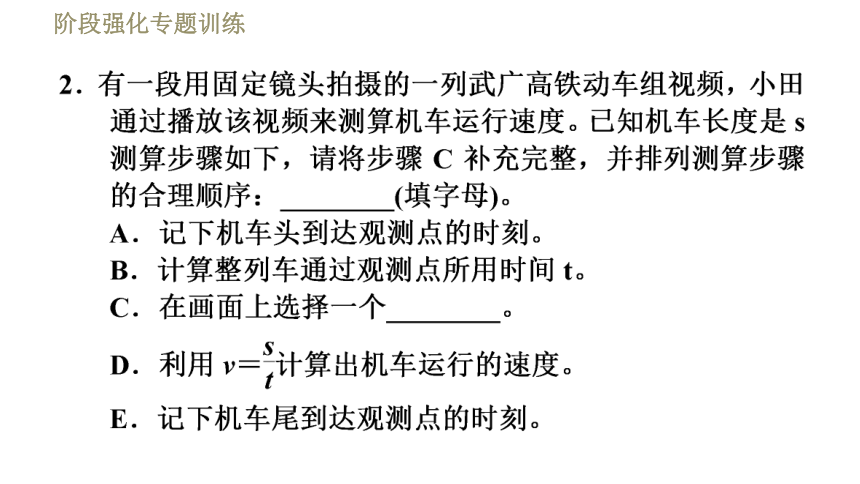 阶段强化专题训练

2．有一段用固定镜头拍摄的一列武广高铁动车组视频，小田通过播放该视频来测算机车运行速度。已知机车长度是 s 测算步骤如下，请将步骤 C 补充完整，并排列测算步骤的合理顺序：________(填字母)。

A．记下机车头到达观测点的时刻。

B．计算整列车通过观测点所用时间 t。

C．在画面上选择一个________。

D．利用 $v=\frac{s}{t}$计算出机车运行的速度。

E．记下机车尾到达观测点的时刻。